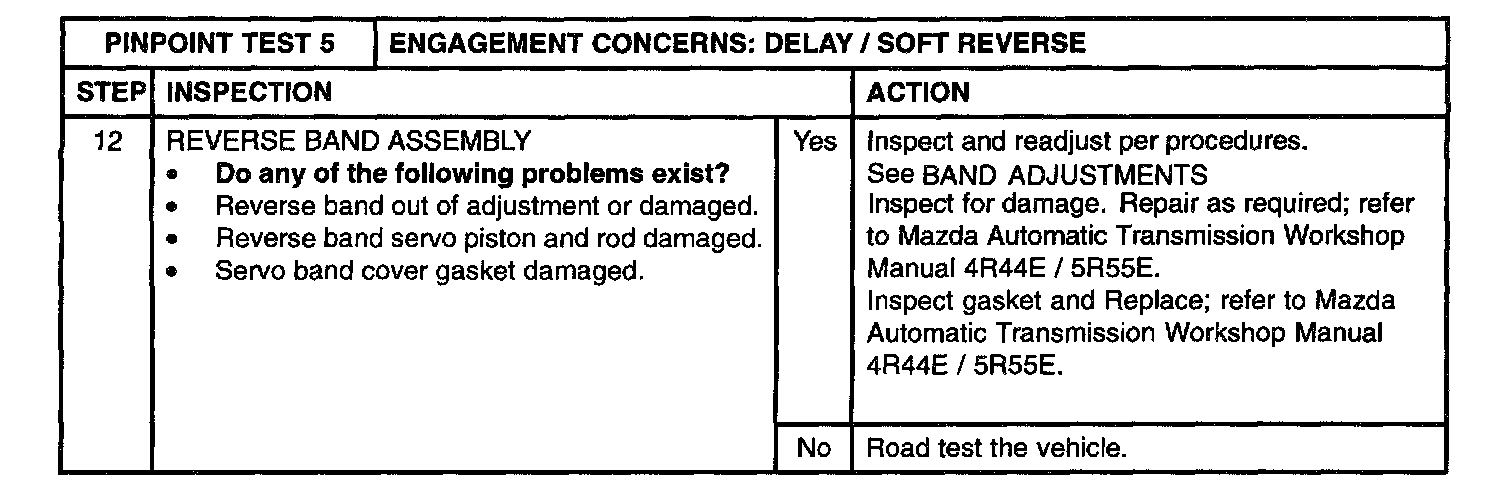 | PINPOINT TEST 5 | ENGAGEMENT CONCERNS: DELAY / SOFT REVERSE | | |
|---|---|---|---|
| STEP | INSPECTION | | ACTION |
| 12 | REVERSE BAND ASSEMBLY • Do any of the following problems exist? • Reverse band out of adjustment or damaged. • Reverse band servo piston and rod damaged. • Servo band cover gasket damaged. | Yes | Inspect and readjust per procedures. See BAND ADJUSTMENTS Inspect for damage. Repair as required; refer to Mazda Automatic Transmission Workshop Manual 4R44E / 5R55E. Inspect gasket and Replace; refer to Mazda Automatic Transmission Workshop Manual 4R44E / 5R55E. |
| | | No | Road test the vehicle. |